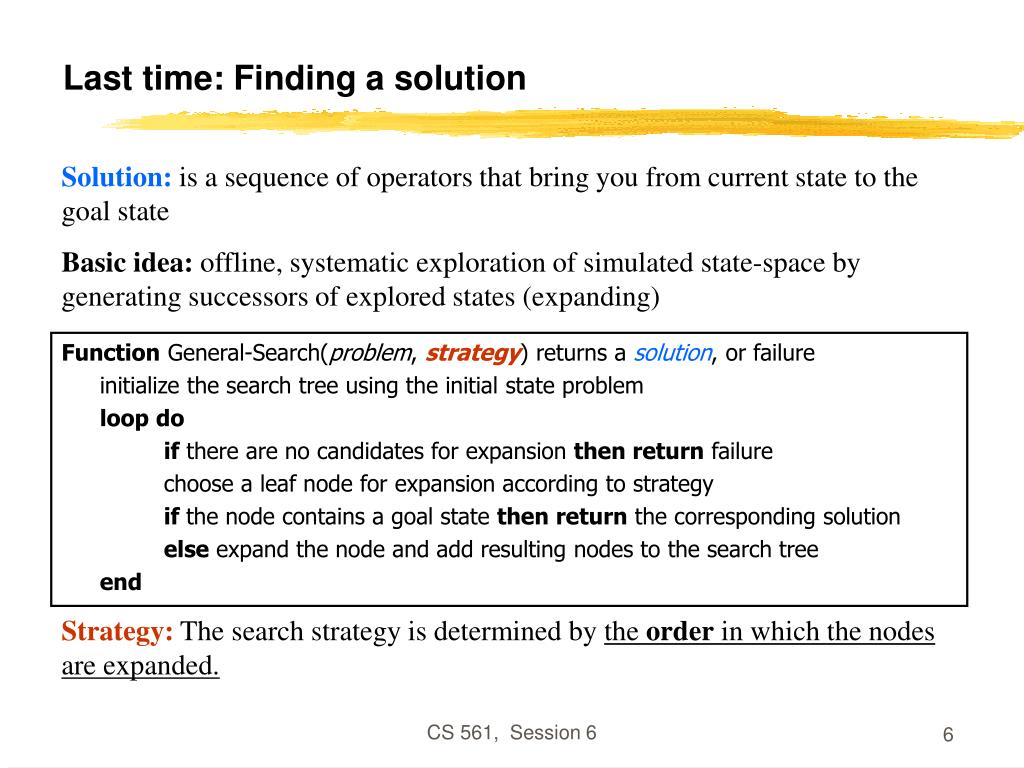 Last time: Finding a solution

Solution: is a sequence of operators that bring you from current state to the goal state

Basic idea: offline, systematic exploration of simulated state-space by generating successors of explored states (expanding)

Function General-Search(problem, strategy) returns a solution, or failure
initialize the search tree using the initial state problem
loop do
if there are no candidates for expansion then return failure
choose a leaf node for expansion according to strategy
if the node contains a goal state then return the corresponding solution
else expand the node and add resulting nodes to the search tree
end

Strategy: The search strategy is determined by the order in which the nodes are expanded.

CS 561, Session 6

6